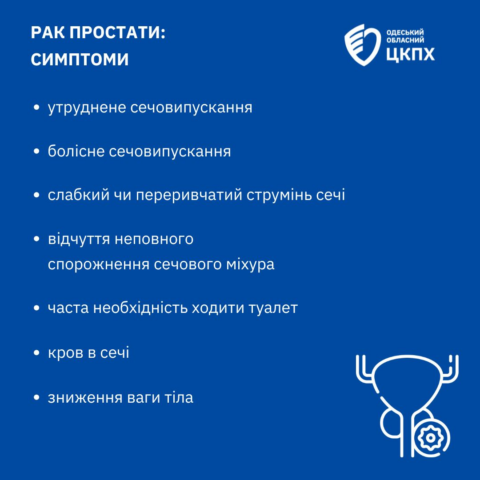 РАК ПРОСТАТИ:
СИМПТОМИ

ОДЕСЬКИЙ ОБЛАСНИЙ ЦКПХ

• утруднене сечовипускання

• болісне сечовипускання

• слабкий чи переривчатий струмінь сечі

• відчуття неповного спорожнення сечового міхура

• часта необхідність ходити туалет

• кров в сечі

• зниження ваги тіла